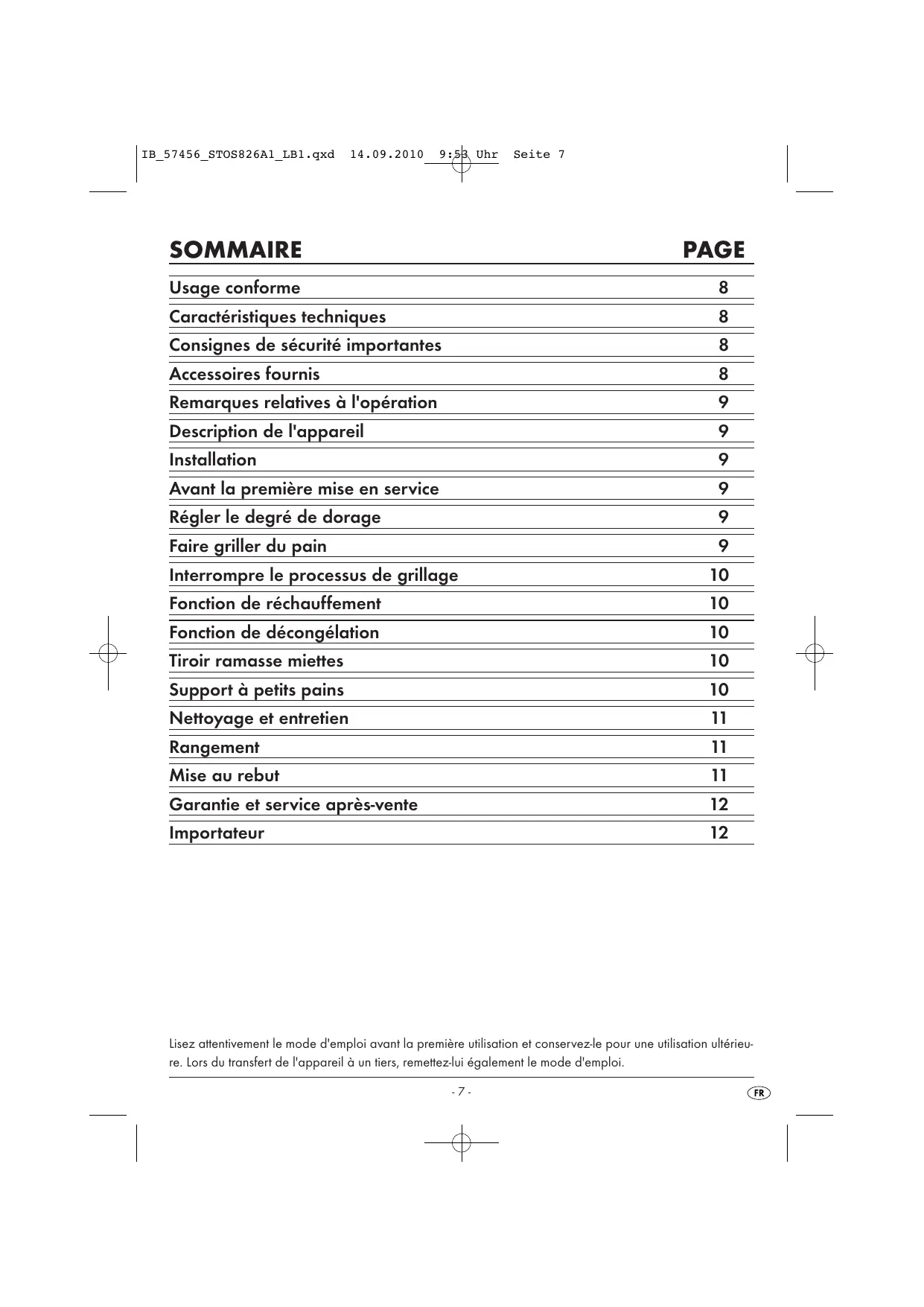 IB_57456_STOS826A1_LB1.qxd 14.09.2010 9:53 Uhr Seite 7

| SOMMAIRE | PAGE |
|---|---|
| Usage conforme | 8 |
| Caractéristiques techniques | 8 |
| Consignes de sécurité importantes | 8 |
| Accessoires fournis | 8 |
| Remarques relatives à l'opération | 9 |
| Description de l'appareil | 9 |
| Installation | 9 |
| Avant la première mise en service | 9 |
| Régler le degré de dorage | 9 |
| Faire griller du pain | 9 |
| Interrompre le processus de grillage | 10 |
| Fonction de réchauffement | 10 |
| Fonction de décongélation | 10 |
| Tiroir ramasse miettes | 10 |
| Support à petits pains | 10 |
| Nettoyage et entretien | 11 |
| Rangement | 11 |
| Mise au rebut | 11 |
| Garantie et service après-vente | 12 |
| Importateur | 12 |

Lisez attentivement le mode d'emploi avant la première utilisation et conservez-le pour une utilisation ultérieure. Lors du transfert de l'appareil à un tiers, remettez-lui également le mode d'emploi.

- 7 -

FR